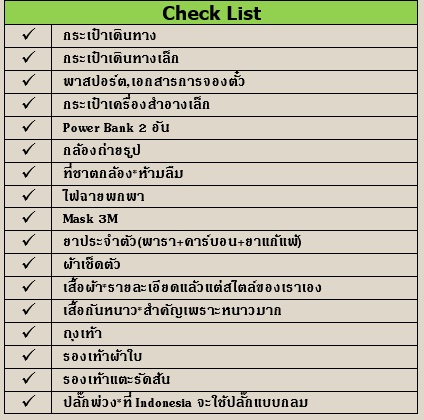 | Check List | |
|---|---|
| ✓ | กระเป๋าเดินทาง |
| ✓ | กระเป๋าเดินทางเล็ก |
| ✓ | พาสปอร์ต,เอกสารการจองตั๋ว |
| ✓ | กระเป๋าเครื่องสำอางเล็ก |
| ✓ | Power Bank 2 อัน |
| ✓ | กล้องถ่ายรูป |
| ✓ | ที่ชาตกล้อง*ห้ามลืม |
| ✓ | ไฟฉายพกพา |
| ✓ | Mask 3M |
| ✓ | ยาประจำตัว(พารา+คาร์บอน+ยาแก้แพ้) |
| ✓ | ผ้าเช็ดตัว |
| ✓ | เสื้อผ้า*รายละเอียดแล้วแต่สไตล์ของเราเอง |
| ✓ | เสื้อกันหนาว*สำคัญเพราะหนาวมาก |
| ✓ | ถุงเท้า |
| ✓ | รองเท้าผ้าใบ |
| ✓ | รองเท้าแตะรัดส้น |
| ✓ | ปลั๊กพ่วง*ที่ Indonesia จะใช้ปลั๊กแบบกลม |